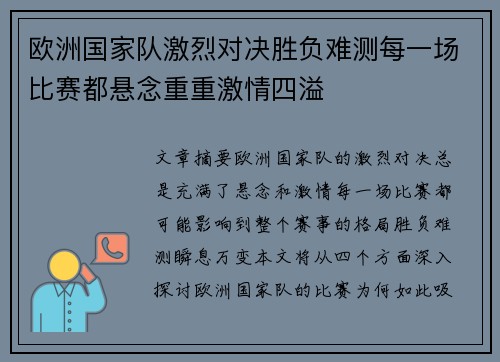 欧洲国家队激烈对决胜负难测每一场比赛都悬念重重激情四溢

文章摘要欧洲国家队的激烈对决总是充满了悬念和激情每一场比赛都可能影响到整个赛事的格局胜负难测瞬息万变本文将从四个方面深入探讨欧洲国家队的比赛为何如此吸